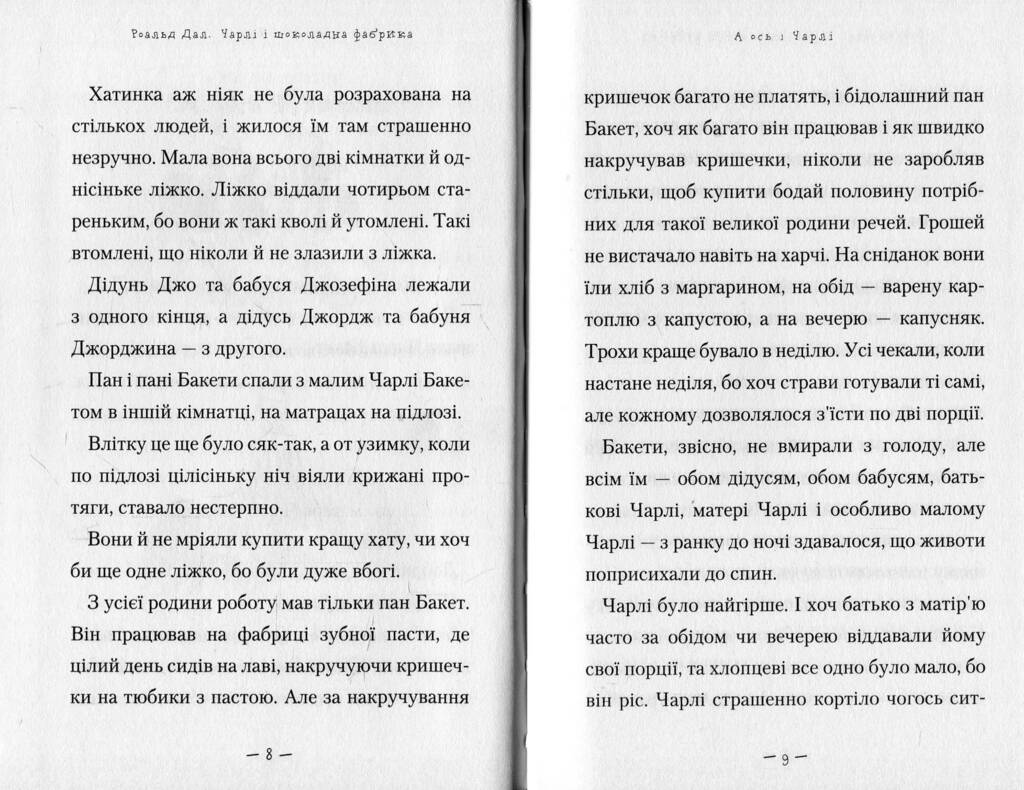 Роальд Дал. Чарлі і шоколадна фабрика

Хатинка аж ніяк не була розрахована на стількох людей, і жилося їм там страшенно незручно. Мала вона всього дві кімнатки й однісіньке ліжко. Ліжко віддали чотирьом стареньким, бо вони ж такі кволі й утомлені. Такі втомлені, що ніколи й не злазили з ліжка.

Дідунь Джо та бабуся Джозефіна лежали з одного кінця, а дідусь Джордж та бабуня Джорджина — з другого.

Пан і пані Бакети спали з малим Чарлі Бакетом в іншій кімнатці, на матрацах на підлозі.

Влітку це ще було сяк-так, а от узимку, коли по підлозі цілісіньку ніч віяли крижані протяги, ставало нестерпно.

Вони й не мріяли купити кращу хату, чи хоч би ще одне ліжко, бо були дуже вбогі.

З усієї родини роботу мав тільки пан Бакет. Він працював на фабриці зубної пасти, де цілий день сидів на лаві, накручуючи кришечки на тюбики з пастою. Але за накручування

— 8 —

А ось і Чарлі

кришечок багато не платять, і бідолашний пан Бакет, хоч як багато він працював і як швидко накручував кришечки, ніколи не заробляв стільки, щоб купити бодай половину потрібних для такої великої родини речей. Грошей не вистачало навіть на харчі. На сніданок вони їли хліб з маргарином, на обід — варену картоплю з капустою, а на вечерю — капусняк. Трохи краще бувало в неділю. Усі чекали, коли настане неділя, бо хоч страви готували ті самі, але кожному дозволялося з'їсти по дві порції.

Бакети, звісно, не вмирали з голоду, але всім їм — обом дідусям, обом бабусям, батькові Чарлі, матері Чарлі і особливо малому Чарлі — з ранку до ночі здавалося, що животи поприсихали до спин.

Чарлі було найгірше. І хоч батько з матір'ю часто за обідом чи вечерею віддавали йому свої порції, та хлопцеві все одно було мало, бо він ріс. Чарлі страшенно кортіло чогось сит-

— 9 —